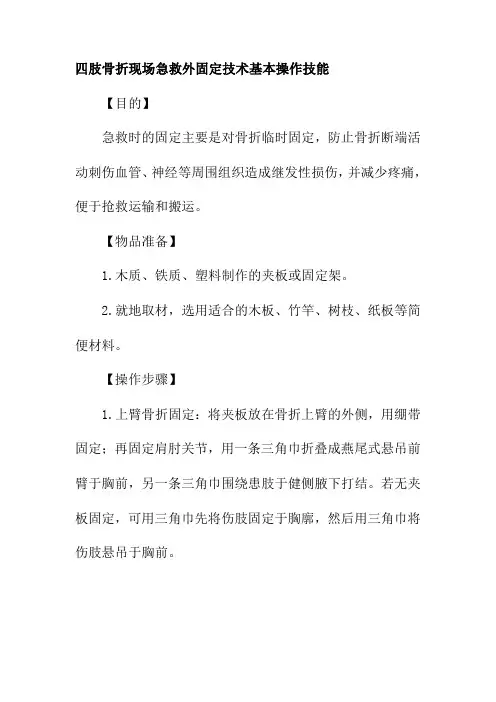 四肢骨折现场急救外固定技术基本操作技能

【目的】

急救时的固定主要是对骨折临时固定，防止骨折断端活动刺伤血管、神经等周围组织造成继发性损伤，并减少疼痛，便于抢救运输和搬运。

【物品准备】

1.木质、铁质、塑料制作的夹板或固定架。

2.就地取材，选用适合的木板、竹竿、树枝、纸板等简便材料。

【操作步骤】

1.上臂骨折固定：将夹板放在骨折上臂的外侧，用绷带固定；再固定肩肘关节，用一条三角巾折叠成燕尾式悬吊前臂于胸前，另一条三角巾围绕患肢于健侧腋下打结。若无夹板固定，可用三角巾先将伤肢固定于胸廓，然后用三角巾将伤肢悬吊于胸前。